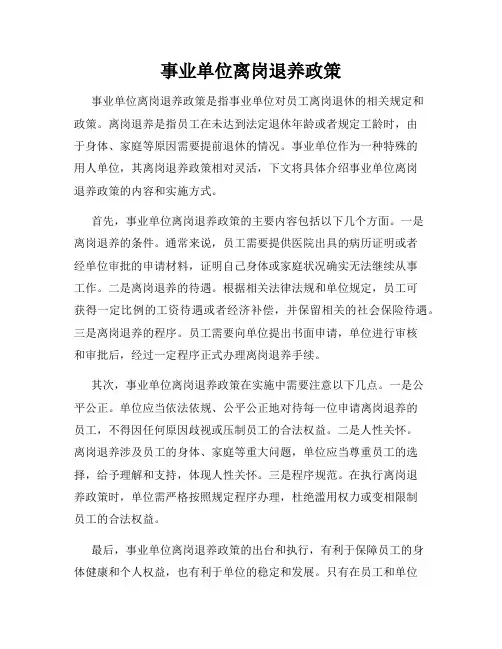 事业单位离岗退养政策

事业单位离岗退养政策是指事业单位对员工离岗退休的相关规定和政策。离岗退养是指员工在未达到法定退休年龄或者规定工龄时，由于身体、家庭等原因需要提前退休的情况。事业单位作为一种特殊的用人单位，其离岗退养政策相对灵活，下文将具体介绍事业单位离岗退养政策的内容和实施方式。

首先，事业单位离岗退养政策的主要内容包括以下几个方面。一是离岗退养的条件。通常来说，员工需要提供医院出具的病历证明或者经单位审批的申请材料，证明自己身体或家庭状况确实无法继续从事工作。二是离岗退养的待遇。根据相关法律法规和单位规定，员工可获得一定比例的工资待遇或者经济补偿，并保留相关的社会保险待遇。三是离岗退养的程序。员工需要向单位提出书面申请，单位进行审核和审批后，经过一定程序正式办理离岗退养手续。

其次，事业单位离岗退养政策在实施中需要注意以下几点。一是公平公正。单位应当依法依规、公平公正地对待每一位申请离岗退养的员工，不得因任何原因歧视或压制员工的合法权益。二是人性关怀。离岗退养涉及员工的身体、家庭等重大问题，单位应当尊重员工的选择，给予理解和支持，体现人性关怀。三是程序规范。在执行离岗退养政策时，单位需严格按照规定程序办理，杜绝滥用权力或变相限制员工的合法权益。

最后，事业单位离岗退养政策的出台和执行，有利于保障员工的身体健康和个人权益，也有利于单位的稳定和发展。只有在员工和单位